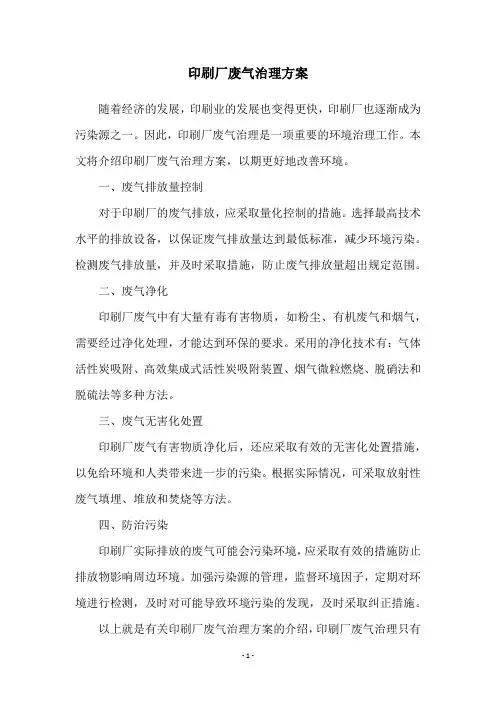 印刷厂废气治理方案

随着经济的发展，印刷业的发展也变得更快，印刷厂也逐渐成为污染源之一。因此，印刷厂废气治理是一项重要的环境治理工作。本文将介绍印刷厂废气治理方案，以期更好地改善环境。

一、废气排放量控制

对于印刷厂的废气排放，应采取量化控制的措施。选择最高技术水平的排放设备，以保证废气排放量达到最低标准，减少环境污染。检测废气排放量，并及时采取措施，防止废气排放量超出规定范围。

二、废气净化

印刷厂废气中有大量有毒有害物质，如粉尘、有机废气和烟气，需要经过净化处理，才能达到环保的要求。采用的净化技术有：气体活性炭吸附、高效集成式活性炭吸附装置、烟气微粒燃烧、脱硝法和脱硫法等多种方法。

三、废气无害化处置

印刷厂废气有害物质净化后，还应采取有效的无害化处置措施，以免给环境和人类带来进一步的污染。根据实际情况，可采取放射性废气填埋、堆放和焚烧等方法。

四、防治污染

印刷厂实际排放的废气可能会污染环境，应采取有效的措施防止排放物影响周边环境。加强污染源的管理，监督环境因子，定期对环境进行检测，及时对可能导致环境污染的发现，及时采取纠正措施。

以上就是有关印刷厂废气治理方案的介绍，印刷厂废气治理只有

- 1 -